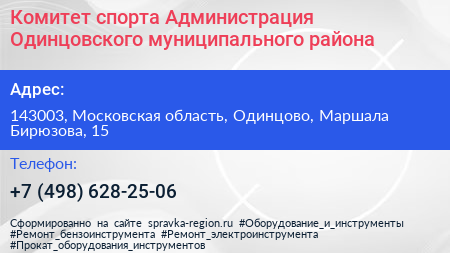 Комитет спорта Администрация Одинцовского муниципального района

Адрес:

143003, Московская область, Одинцово, Маршала Бирюзова, 15

Телефон:

+7 (498) 628-25-06

Сформированно на сайте spravka-region.ru #Оборудование_и_инструменты #Ремонт_бензоинструмента #Ремонт_электроинструмента #Прокат_оборудования_инструментов